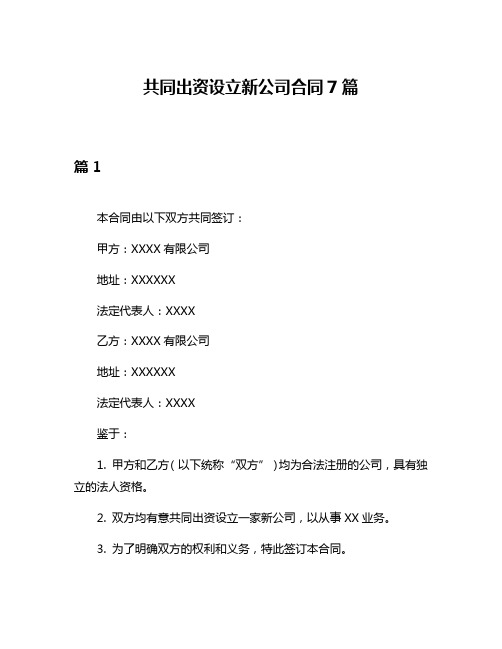 共同出资设立新公司合同7篇

篇1

本合同由以下双方共同签订：

甲方：XXXX有限公司

地址：XXXXXX

法定代表人：XXXX

乙方：XXXX有限公司

地址：XXXXXX

法定代表人：XXXX

鉴于：

1. 甲方和乙方（以下统称“双方”）均为合法注册的公司，具有独立的法人资格。

2. 双方均有意共同出资设立一家新公司，以从事XX业务。

3. 为了明确双方的权利和义务，特此签订本合同。